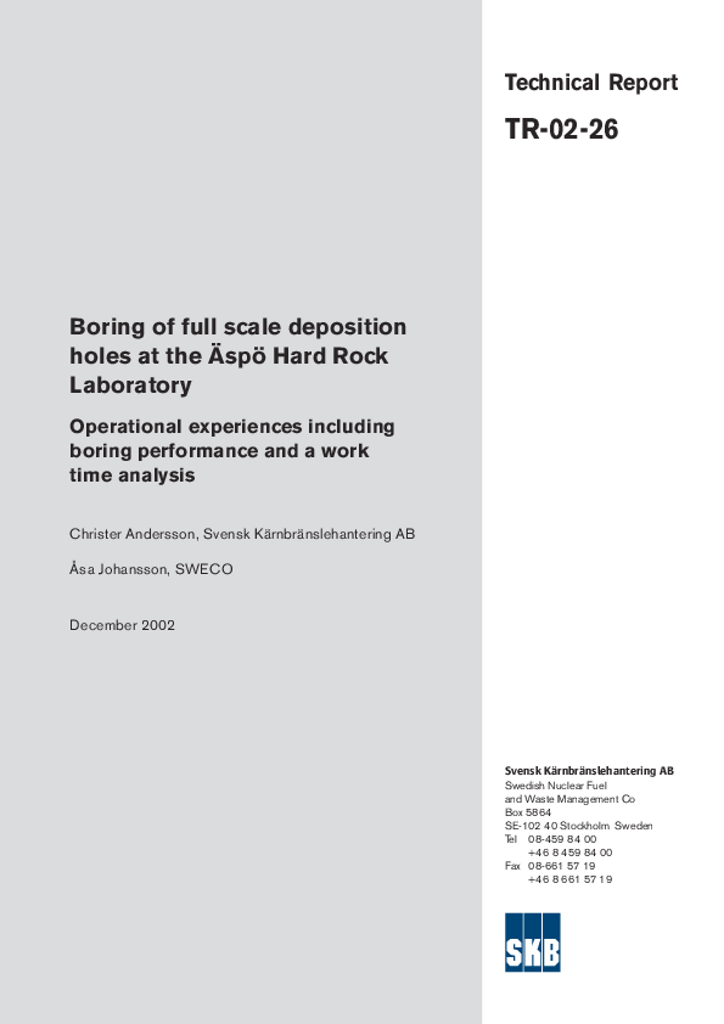 Technical Report

TR-02-26

Boring of full scale deposition holes at the Äspö Hard Rock Laboratory

Operational experiences including boring performance and a work time analysis

Christer Andersson, Svensk Kärnbränslehantering AB

Åsa Johansson, SWECO

December 2002

Svensk Kärnbränslehantering AB
Swedish Nuclear Fuel and Waste Management Co
Box 5864
SE-102 40 Stockholm Sweden
Tel 08-459 84 00
+46 8 459 84 00
Fax 08-661 57 19
+46 8 661 57 19

SKB